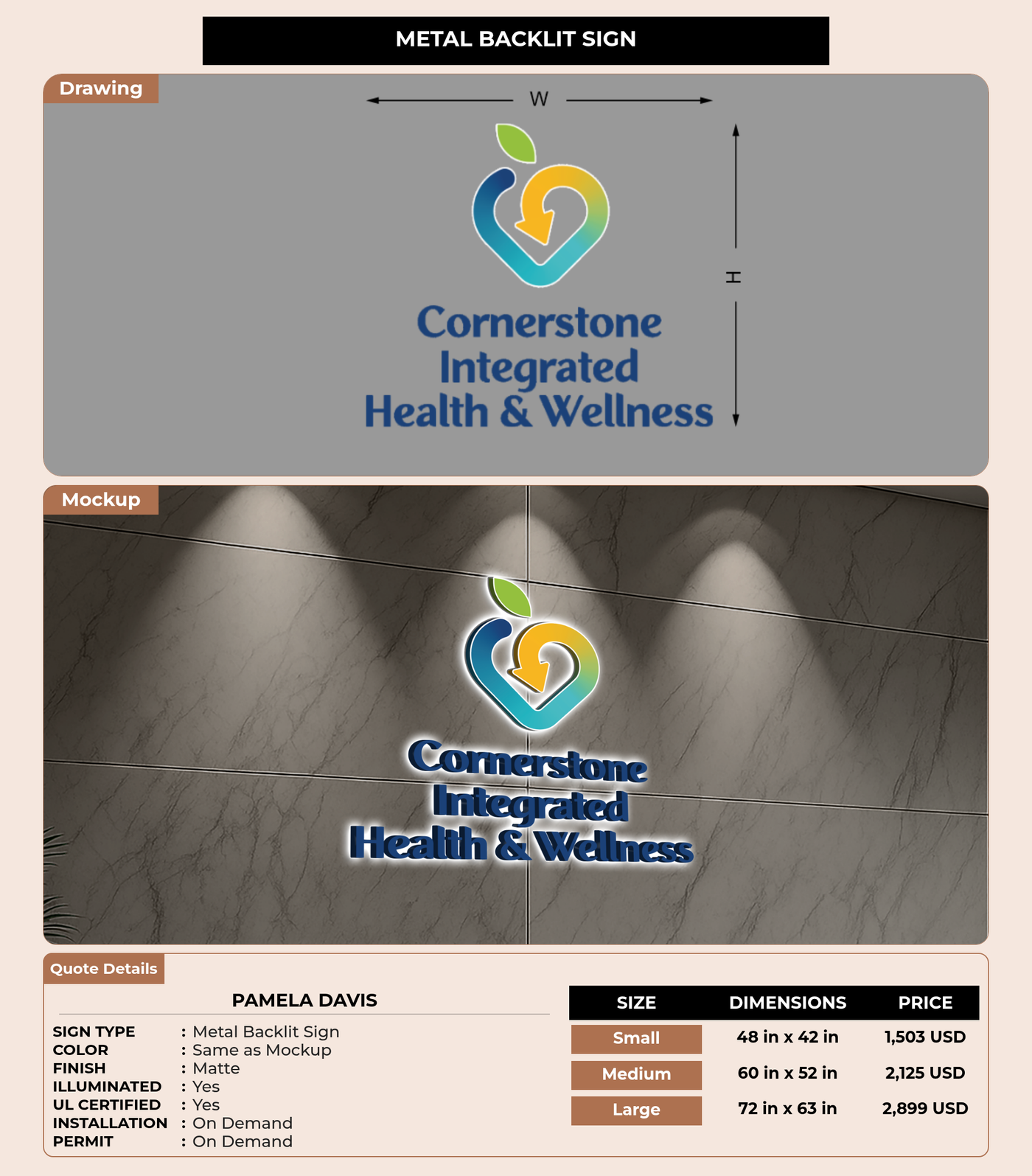 METAL BACKLIT SIGN

Drawing

W

H

Cornerstone Integrated Health & Wellness

Mockup

Cornerstone Integrated Health & Wellness

Quote Details

PAMELA DAVIS

SIGN TYPE : Metal Backlit Sign
COLOR : Same as Mockup
FINISH : Matte
ILLUMINATED : Yes
UL CERTIFIED : Yes
INSTALLATION : On Demand
PERMIT : On Demand

| SIZE | DIMENSIONS | PRICE |
|---|---|---|
| Small | 48 in x 42 in | 1,503 USD |
| Medium | 60 in x 52 in | 2,125 USD |
| Large | 72 in x 63 in | 2,899 USD |